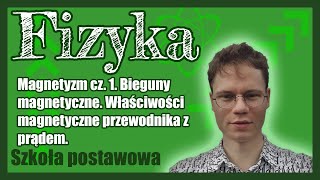 Fizyka

Magnetyzm cz. 1. Bieguny magnetyczne. Właściwości magnetyczne przewodnika z prądem.

Szkoła postawowa